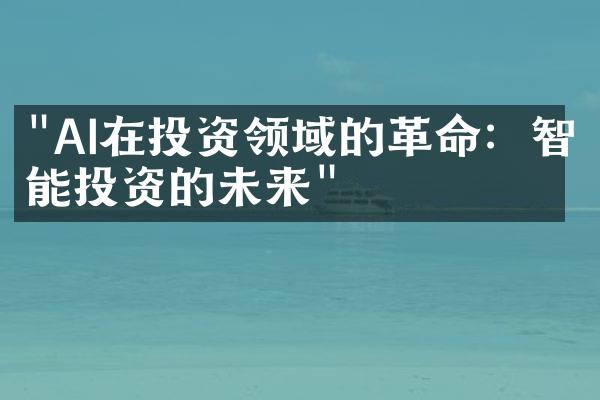 "AI在投资领域的革命：智能投资的未来"